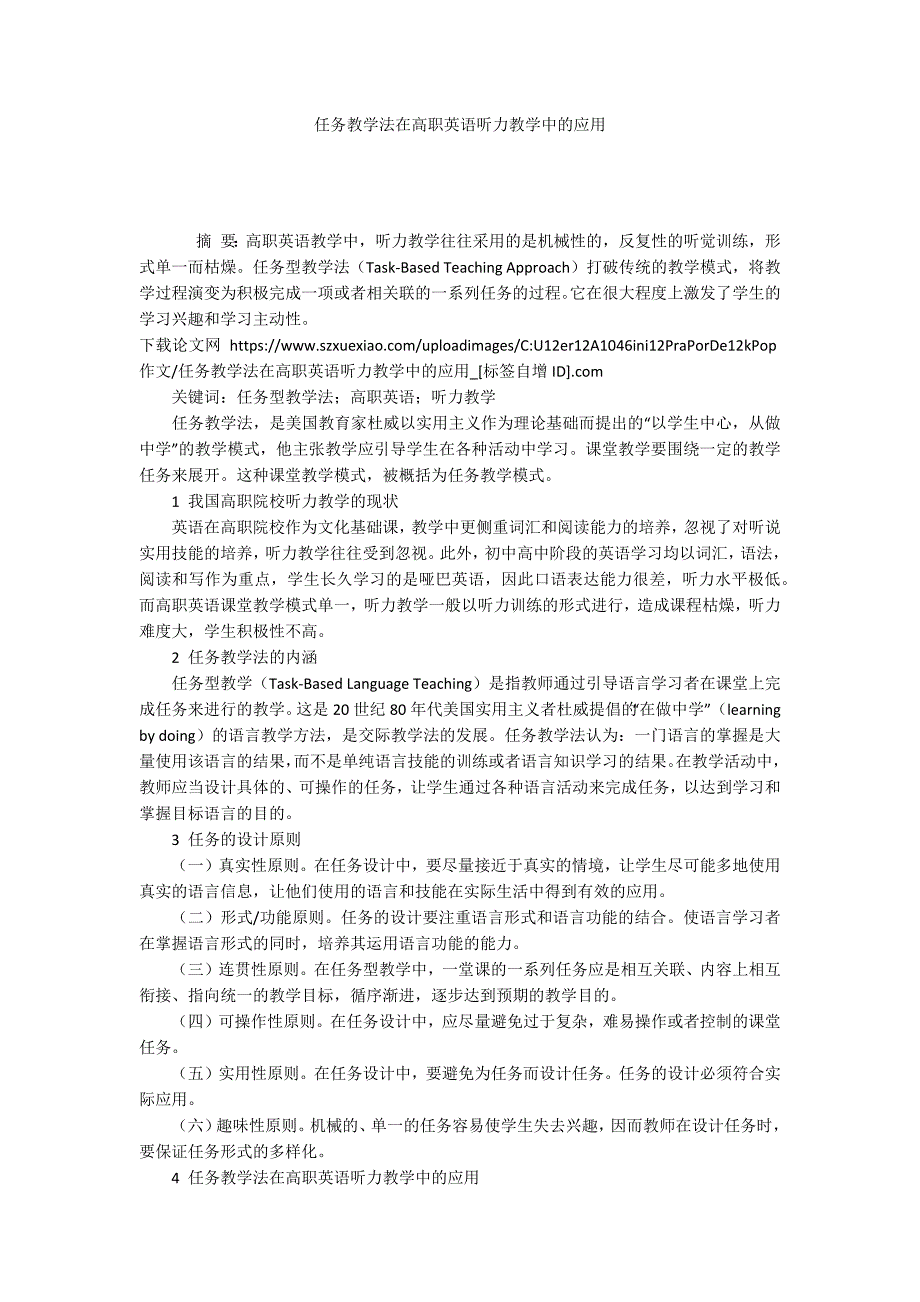 任务教学法在高职英语听力教学中的应用

摘 要：高职英语教学中，听力教学往往采用的是机械性的，反复性的听觉训练，形式单一而枯燥。任务型教学法（Task-Based Teaching Approach）打破传统的教学模式，将教学过程演变为积极完成一项或者相关联的一系列任务的过程。它在很大程度上激发了学生的学习兴趣和学习主动性。
下载论文网 https://www.szxuexiao.com/uploadimages/C:U12er12A1046ini12PraPorDe12kPop作文/任务教学法在高职英语听力教学中的应用_[标签自增 ID].com

关键词：任务型教学法；高职英语；听力教学

任务教学法，是美国教育家杜威以实用主义作为理论基础而提出的“以学生中心，从做中学”的教学模式，他主张教学应引导学生在各种活动中学习。课堂教学要围绕一定的教学任务来展开。这种课堂教学模式，被概括为任务教学模式。

1 我国高职院校听力教学的现状

英语在高职院校作为文化基础课，教学中更侧重词汇和阅读能力的培养，忽视了对听说实用技能的培养，听力教学往往受到忽视。此外，初中高中阶段的英语学习均以词汇，语法，阅读和写作为重点，学生长久学习的是哑巴英语，因此口语表达能力很差，听力水平极低。而高职英语课堂教学模式单一，听力教学一般以听力训练的形式进行，造成课程枯燥，听力难度大，学生积极性不高。

2 任务教学法的内涵

任务型教学（Task-Based Language Teaching）是指教师通过引导语言学习者在课堂上完成任务来进行的教学。这是 20 世纪 80 年代美国实用主义者杜威提倡的“在做中学”（learning by doing）的语言教学方法，是交际教学法的发展。任务教学法认为：一门语言的掌握是大量使用该语言的结果，而不是单纯语言技能的训练或者语言知识学习的结果。在教学活动中，教师应当设计具体的、可操作的任务，让学生通过各种语言活动来完成任务，以达到学习和掌握目标语言的目的。

3 任务的设计原则

（一）真实性原则。在任务设计中，要尽量接近于真实的情境，让学生尽可能多地使用真实的语言信息，让他们使用的语言和技能在实际生活中得到有效的应用。

（二）形式/功能原则。任务的设计要注重语言形式和语言功能的结合。使语言学习者在掌握语言形式的同时，培养其运用语言功能的能力。

（三）连贯性原则。在任务型教学中，一堂课的一系列任务应是相互关联、内容上相互衔接、指向统一的教学目标，循序渐进，逐步达到预期的教学目的。

（四）可操作性原则。在任务设计中，应尽量避免过于复杂，难易操作或者控制的课堂任务。

（五）实用性原则。在任务设计中，要避免为任务而设计任务。任务的设计必须符合实际应用。

（六）趣味性原则。机械的、单一的任务容易使学生失去兴趣，因而教师在设计任务时，要保证任务形式的多样化。

4 任务教学法在高职英语听力教学中的应用